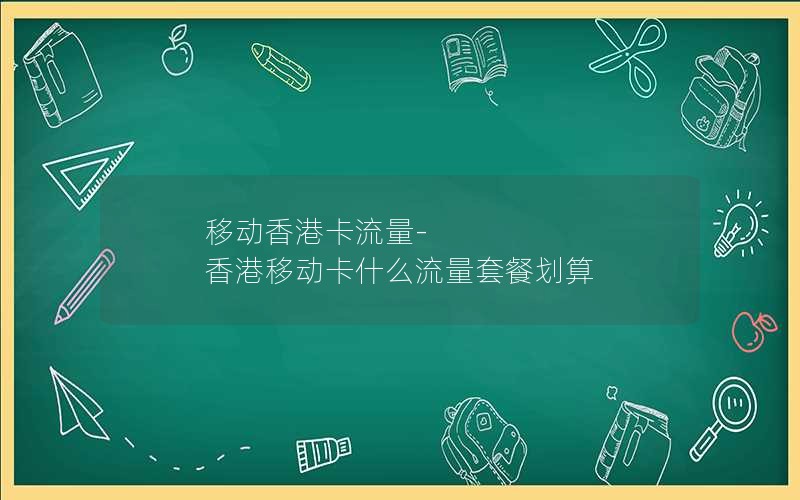 移动香港卡流量-
香港移动卡什么流量套餐划算